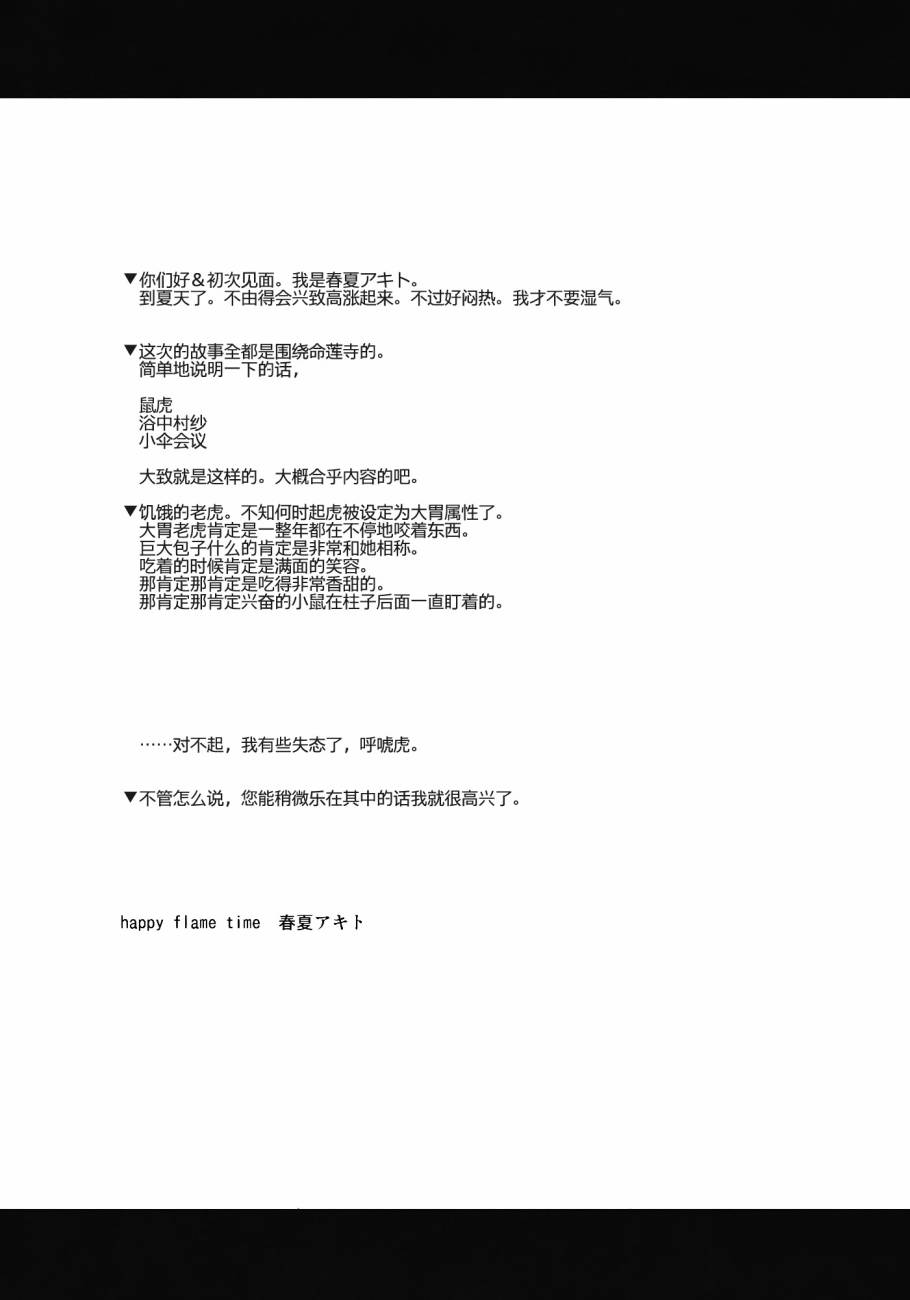 ▼你们好＆初次见面。我是春夏アキト。
到夏天了。不由得会兴致高涨起来。不过好闷热。我才不要湿气。

▼这次的故事全都是围绕命莲寺的。
简单地说明一下的话，

鼠虎
浴中村纱
小伞会议

大致就是这样的。大概合乎内容的吧。

▼饥饿的老虎。不知何时起虎被设定为大胃属性了。
大胃老虎肯定是一整年都在不停地咬着东西。
巨大包子什么的肯定是非常和她相称。
吃着的时候肯定是满面的笑容。
那肯定那肯定是吃得非常香甜的。
那肯定那肯定兴奋的小鼠在柱子后面一直盯着的。

……对不起，我有些失态了，呼唬虎。

▼不管怎么说，您能稍微乐在其中的话我就很高兴了。

happy flame time　春夏アキト